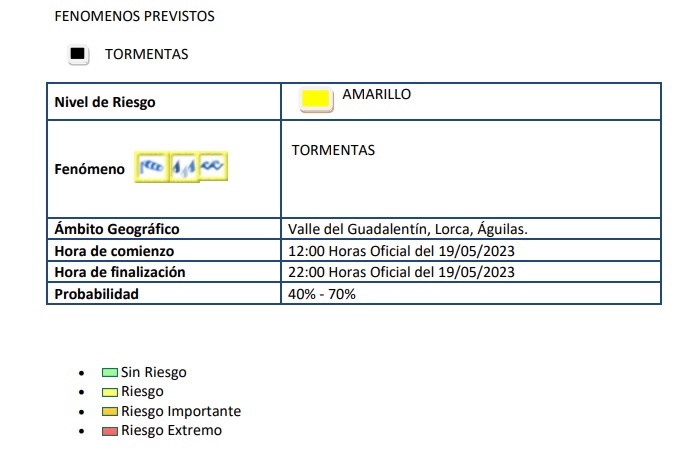 FENOMENOS PREVISTOS

TORMENTAS

| Nivel de Riesgo | AMARILLO |
|---|---|
| Fenómeno | TORMENTAS |
| Ámbito Geográfico | Valle del Guadalentín, Lorca, Águilas. |
| Hora de comienzo | 12:00 Horas Oficial del 19/05/2023 |
| Hora de finalización | 22:00 Horas Oficial del 19/05/2023 |
| Probabilidad | 40% - 70% |

- Sin Riesgo
- Riesgo
- Riesgo Importante
- Riesgo Extremo